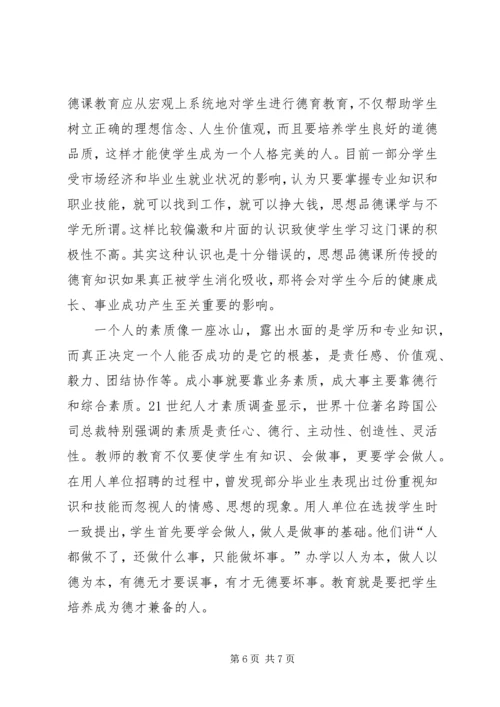 德课教育应从宏观上系统地对学生进行德育教育，不仅帮助学生树立正确的理想信念、人生价值观，而且要培养学生良好的道德品质，这样才能使学生成为一个人格完美的人。目前一部分学生受市场经济和毕业生就业状况的影响，认为只要掌握专业知识和职业技能，就可以找到工作，就可以挣大钱，思想品德课学与不学无所谓。这样比较偏激和片面的认识致使学生学习这门课的积极性不高。其实这种认识也是十分错误的，思想品德课所传授的德育知识如果真正被学生消化吸收，那将会对学生今后的健康成长、事业成功产生至关重要的影响。

一个人的素质像一座冰山，露出水面的是学历和专业知识，而真正决定一个人能否成功的是它的根基，是责任感、价值观、毅力、团结协作等。成小事就要靠业务素质，成大事主要靠德行和综合素质。21世纪人才素质调查显示，世界十位著名跨国公司总裁特别强调的素质是责任心、德行、主动性、创造性、灵活性。教师的教育不仅要使学生有知识、会做事，更要学会做人。在用人单位招聘的过程中，曾发现部分毕业生表现出过份重视知识和技能而忽视人的情感、思想的现象。用人单位在选拔学生时一致提出，学生首先要学会做人，做人是做事的基础。他们讲“人都做不了，还做什么事，只能做坏事。”办学以人为本，做人以德为本，有德无才要误事，有才无德要坏事。教育就是要把学生培养成为德才兼备的人。

第6页 共7页